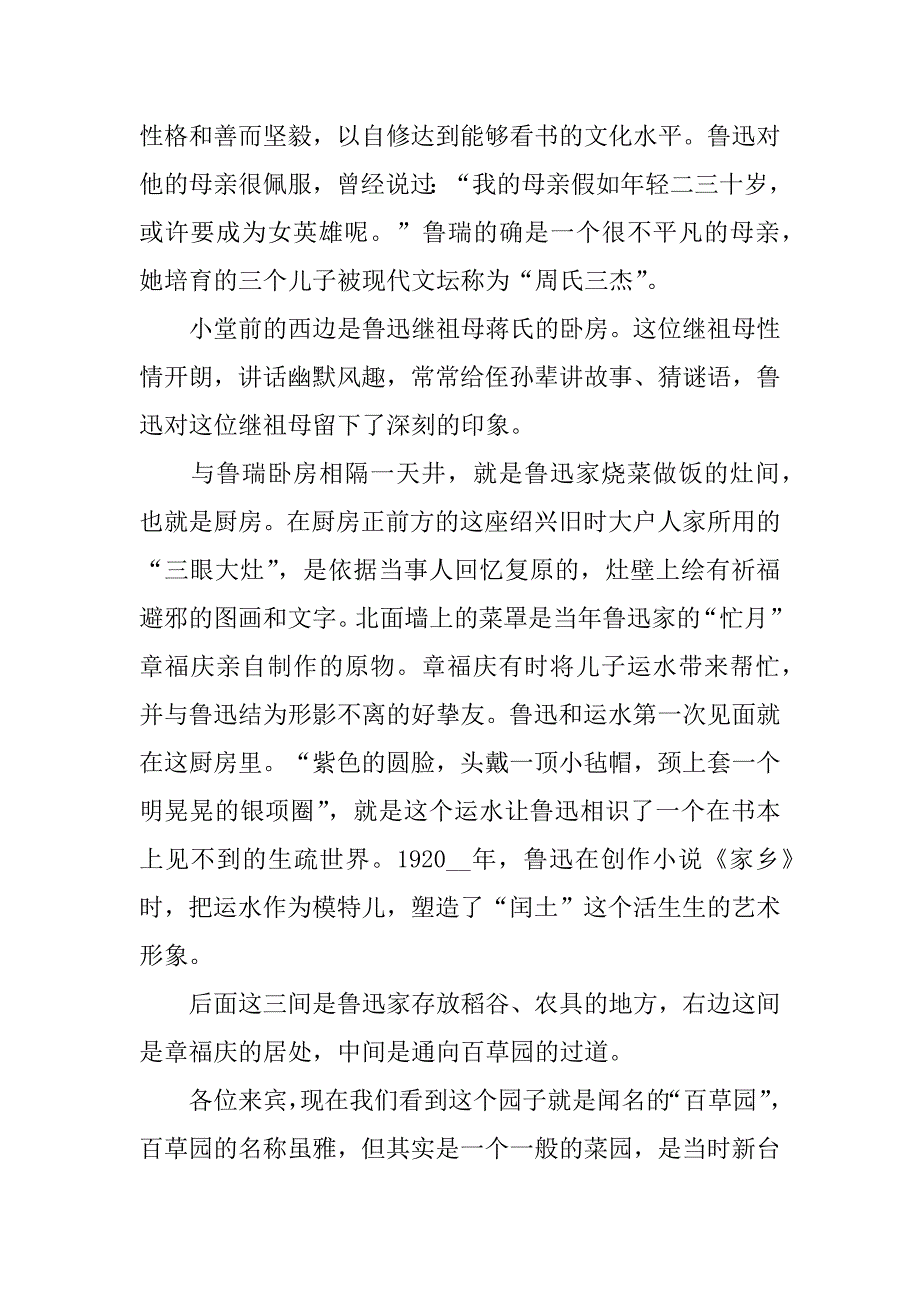 性格和善而坚毅，以自修达到能够看书的文化水平。鲁迅对他的母亲很佩服，曾经说过：“我的母亲假如年轻二三十岁，或许要成为女英雄呢。”鲁瑞的确是一个很不平凡的母亲，她培育的三个儿子被现代文坛称为“周氏三杰”。

小堂前的西边是鲁迅继祖母蒋氏的卧房。这位继祖母性情开朗，讲话幽默风趣，常常给侄孙辈讲故事、猜谜语，鲁迅对这位继祖母留下了深刻的印象。

与鲁瑞卧房相隔一天井，就是鲁迅家烧菜做饭的灶间，也就是厨房。在厨房正前方的这座绍兴旧时大户人家所用的“三眼大灶”，是依据当事人回忆复原的，灶壁上绘有祈福避邪的图画和文字。北面墙上的菜罩是当年鲁迅家的“忙月”章福庆亲自制作的原物。章福庆有时将儿子运水带来帮忙，并与鲁迅结为形影不离的好挚友。鲁迅和运水第一次见面就在这厨房里。“紫色的圆脸，头戴一顶小毡帽，颈上套一个明晃晃的银项圈”，就是这个运水让鲁迅相识了一个在书本上见不到的生疏世界。1920__年，鲁迅在创作小说《家乡》时，把运水作为模特儿，塑造了“闰土”这个活生生的艺术形象。

后面这三间是鲁迅家存放稻谷、农具的地方，右边这间是章福庆的居处，中间是通向百草园的过道。

各位来宾，现在我们看到这个园子就是闻名的“百草园”，百草园的名称虽雅，但其实是一个一般的菜园，是当时新台